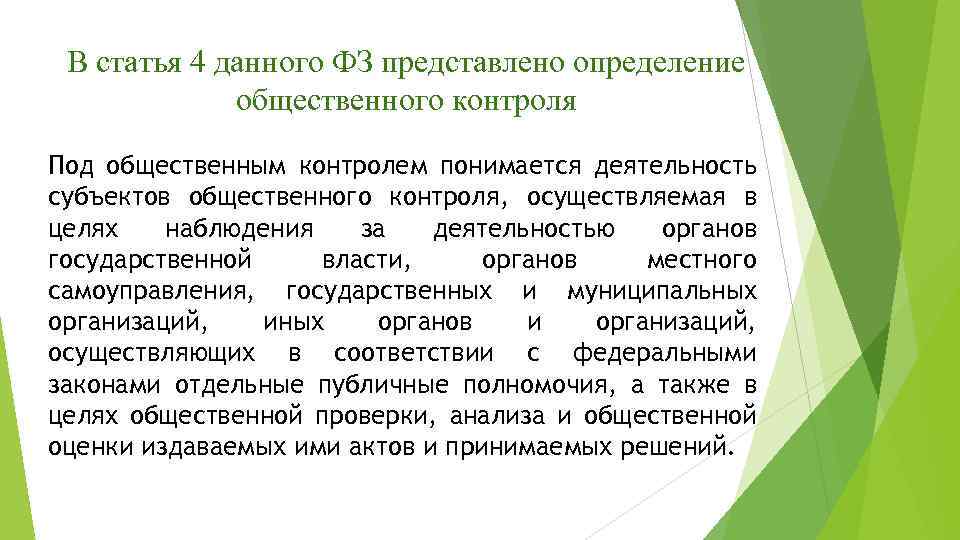 В статья 4 данного ФЗ представлено определение общественного контроля

Под общественным контролем понимается деятельность субъектов общественного контроля, осуществляемая в целях наблюдения за деятельностью органов государственной власти, органов местного самоуправления, государственных и муниципальных организаций, иных органов и организаций, осуществляющих в соответствии с федеральными законами отдельные публичные полномочия, а также в целях общественной проверки, анализа и общественной оценки издаваемых ими актов и принимаемых решений.